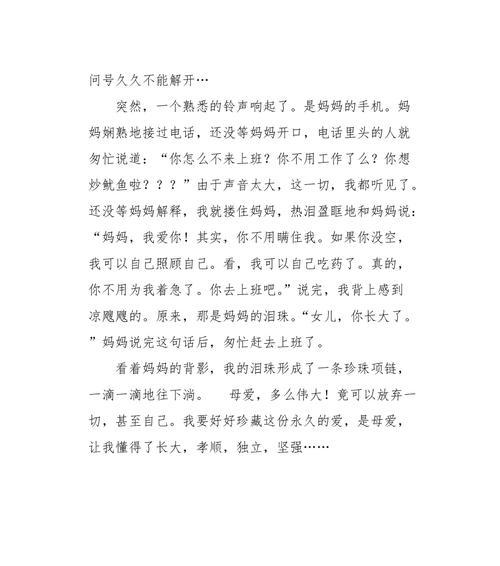 问号久久不能解开…

突然，一个熟悉的铃声响起了。是妈妈的手机。妈妈娴熟地接过电话，还没等妈妈开口，电话里头的人就匆忙说道：“你怎么不来上班？你不用工作了么？你想炒鱿鱼啦？？？”由于声音太大，这一切，我都听见了。还没等妈妈解释，我就搂住妈妈，热泪盈眶地和妈妈说：“妈妈，我爱你！其实，你不用瞒住我。如果你没空，我可以自己照顾自己。看，我可以自己吃药了。真的，你不用为我着急了。你去上班吧。”说完，我背上感到凉飕飕的。原来，那是妈妈的泪珠。“女儿，你长大了。”妈妈说完这句话后，匆忙赶去上班了。

看着妈妈的背影，我的泪珠形成了一条珍珠项链，一滴一滴地往下淌。　母爱，多么伟大！竟可以放弃一切，甚至自己。我要好好珍藏这份永久的爱，是母爱，让我懂得了长大，孝顺，独立，坚强……